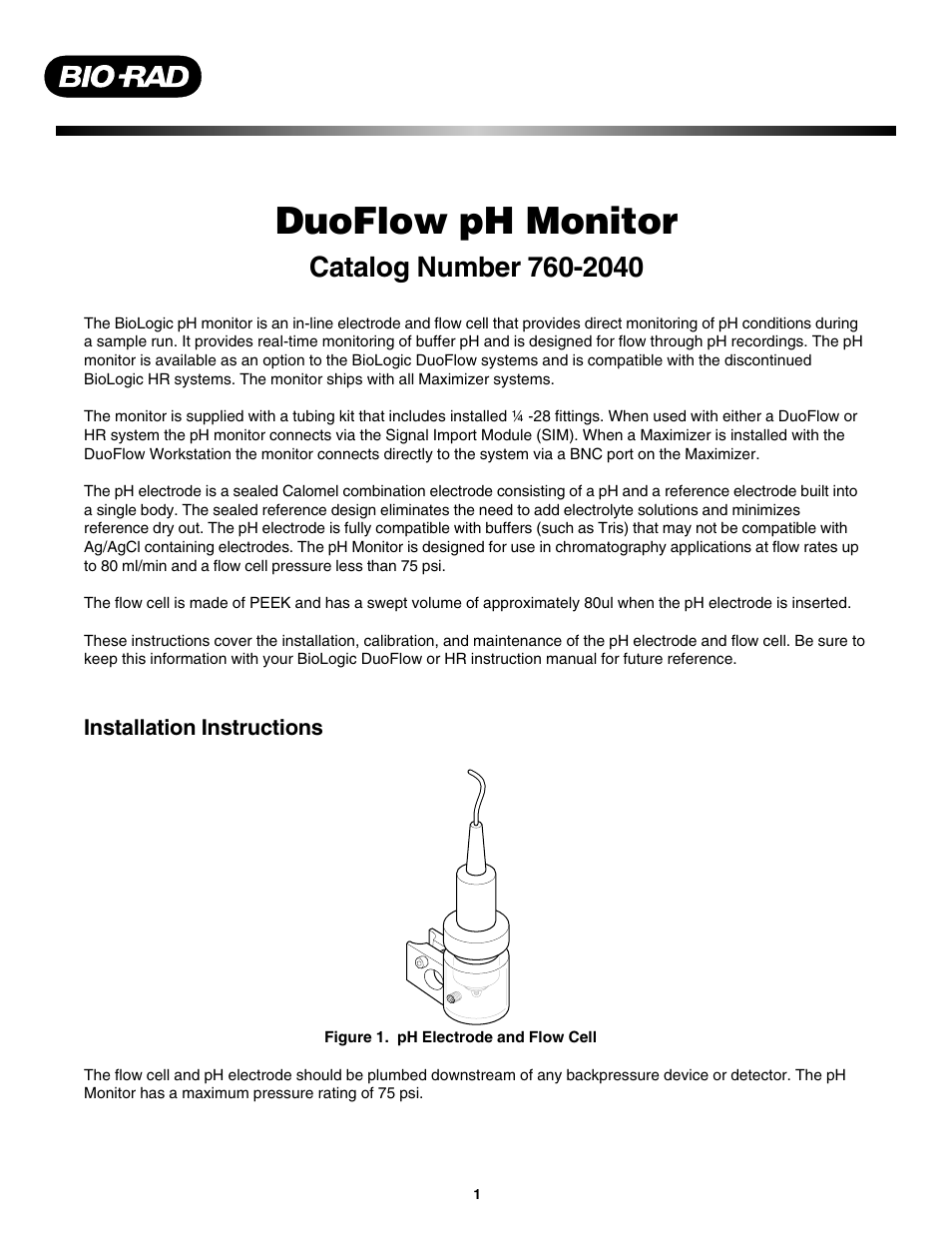 BIO-RAD

DuoFlow pH Monitor

Catalog Number 760-2040

The BioLogic pH monitor is an in-line electrode and flow cell that provides direct monitoring of pH conditions during a sample run. It provides real-time monitoring of buffer pH and is designed for flow through pH recordings. The pH monitor is available as an option to the BioLogic DuoFlow systems and is compatible with the discontinued BioLogic HR systems. The monitor ships with all Maximizer systems.

The monitor is supplied with a tubing kit that includes installed ¼ -28 fittings. When used with either a DuoFlow or HR system the pH monitor connects via the Signal Import Module (SIM). When a Maximizer is installed with the DuoFlow Workstation the monitor connects directly to the system via a BNC port on the Maximizer.

The pH electrode is a sealed Calomel combination electrode consisting of a pH and a reference electrode built into a single body. The sealed reference design eliminates the need to add electrolyte solutions and minimizes reference dry out. The pH electrode is fully compatible with buffers (such as Tris) that may not be compatible with Ag/AgCl containing electrodes. The pH Monitor is designed for use in chromatography applications at flow rates up to 80 ml/min and a flow cell pressure less than 75 psi.

The flow cell is made of PEEK and has a swept volume of approximately 80ul when the pH electrode is inserted.

These instructions cover the installation, calibration, and maintenance of the pH electrode and flow cell. Be sure to keep this information with your BioLogic DuoFlow or HR instruction manual for future reference.

Installation Instructions

Figure 1. pH Electrode and Flow Cell

The flow cell and pH electrode should be plumbed downstream of any backpressure device or detector. The pH Monitor has a maximum pressure rating of 75 psi.

1